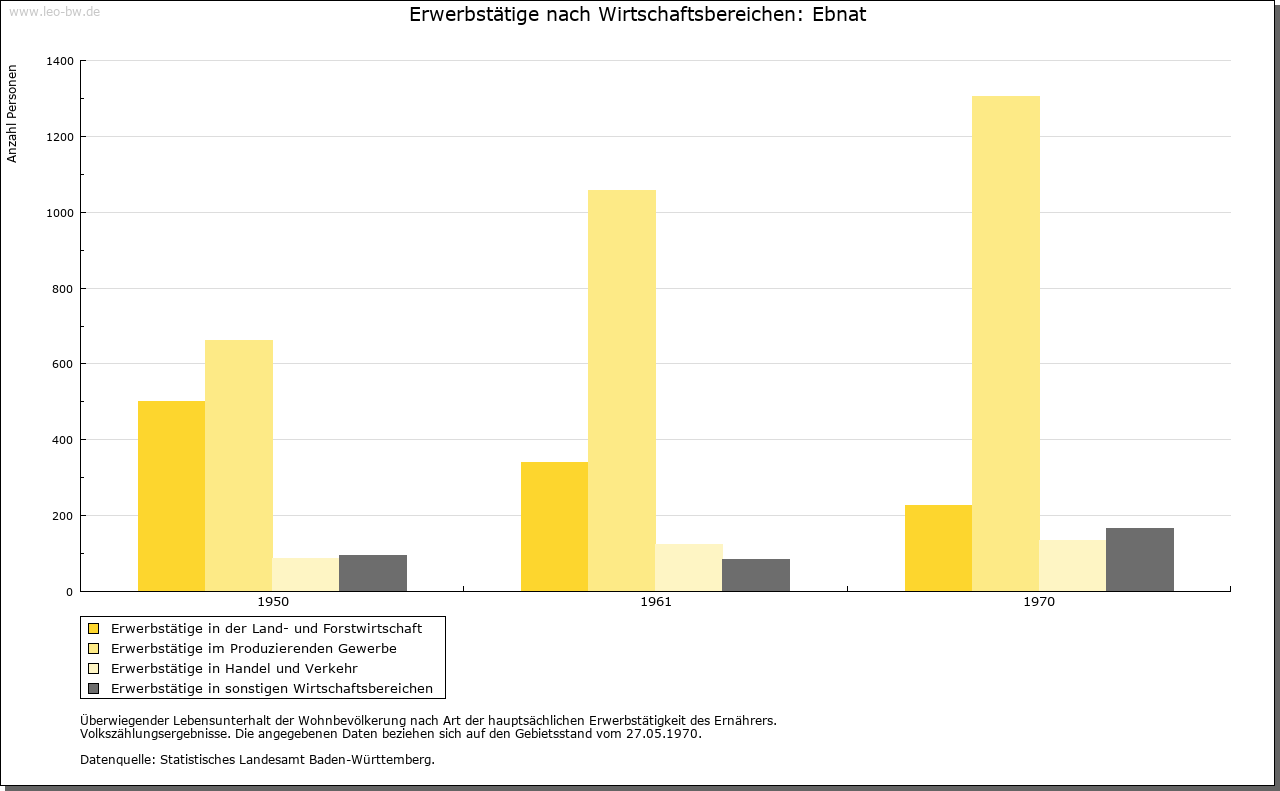 www.leo-bw.de

Erwerbstätige nach Wirtschaftsbereichen: Ebnat

Anzahl Personen

1400
1200
1000
800
600
400
200
0

1950
1961
1970

Erwerbstätige in der Land- und Forstwirtschaft
Erwerbstätige im Produzierenden Gewerbe
Erwerbstätige in Handel und Verkehr
Erwerbstätige in sonstigen Wirtschaftsbereichen

Überwiegender Lebensunterhalt der Wohnbevölkerung nach Art der hauptsächlichen Erwerbstätigkeit des Ernährers.
Volkszählungsergebnisse. Die angegebenen Daten beziehen sich auf den Gebietsstand vom 27.05.1970.

Datenquelle: Statistisches Landesamt Baden-Württemberg.